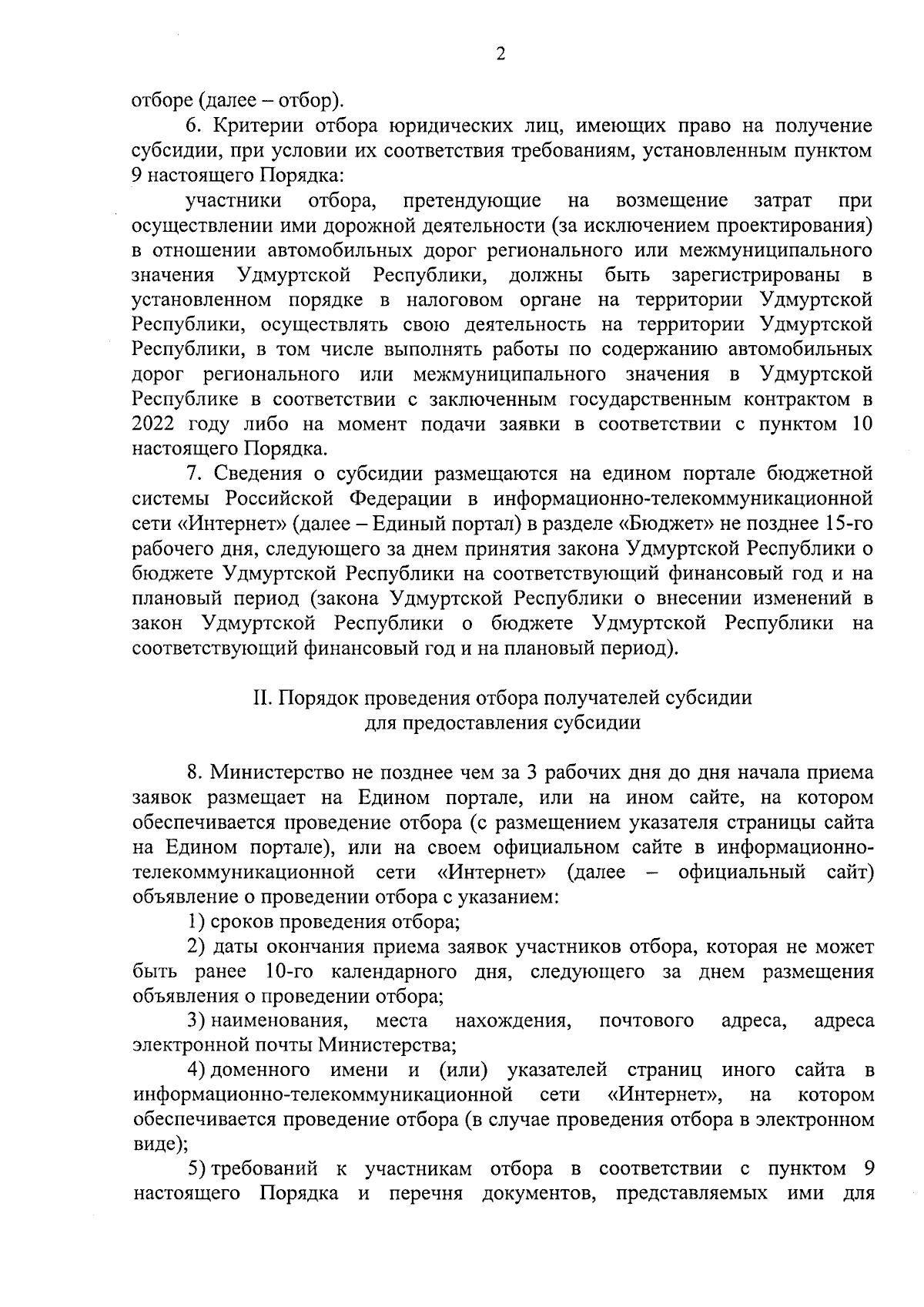 2

отборе (далее – отбор).

6. Критерии отбора юридических лиц, имеющих право на получение субсидии, при условии их соответствия требованиям, установленным пунктом 9 настоящего Порядка:

участники отбора, претендующие на возмещение затрат при осуществлении ими дорожной деятельности (за исключением проектирования) в отношении автомобильных дорог регионального или межмуниципального значения Удмуртской Республики, должны быть зарегистрированы в установленном порядке в налоговом органе на территории Удмуртской Республики, осуществлять свою деятельность на территории Удмуртской Республики, в том числе выполнять работы по содержанию автомобильных дорог регионального или межмуниципального значения в Удмуртской Республике в соответствии с заключенным государственным контрактом в 2022 году либо на момент подачи заявки в соответствии с пунктом 10 настоящего Порядка.

7. Сведения о субсидии размещаются на едином портале бюджетной системы Российской Федерации в информационно-телекоммуникационной сети «Интернет» (далее – Единый портал) в разделе «Бюджет» не позднее 15-го рабочего дня, следующего за днем принятия закона Удмуртской Республики о бюджете Удмуртской Республики на соответствующий финансовый год и на плановый период (закона Удмуртской Республики о внесении изменений в закон Удмуртской Республики о бюджете Удмуртской Республики на соответствующий финансовый год и на плановый период).

II. Порядок проведения отбора получателей субсидии для предоставления субсидии

8. Министерство не позднее чем за 3 рабочих дня до дня начала приема заявок размещает на Едином портале, или на ином сайте, на котором обеспечивается проведение отбора (с размещением указателя страницы сайта на Едином портале), или на своем официальном сайте в информационно-телекоммуникационной сети «Интернет» (далее – официальный сайт) объявление о проведении отбора с указанием:

1) сроков проведения отбора;

2) даты окончания приема заявок участников отбора, которая не может быть ранее 10-го календарного дня, следующего за днем размещения объявления о проведении отбора;

3) наименования, места нахождения, почтового адреса, адреса электронной почты Министерства;

4) доменного имени и (или) указателей страниц иного сайта в информационно-телекоммуникационной сети «Интернет», на котором обеспечивается проведение отбора (в случае проведения отбора в электронном виде);

5) требований к участникам отбора в соответствии с пунктом 9 настоящего Порядка и перечня документов, представляемых ими для